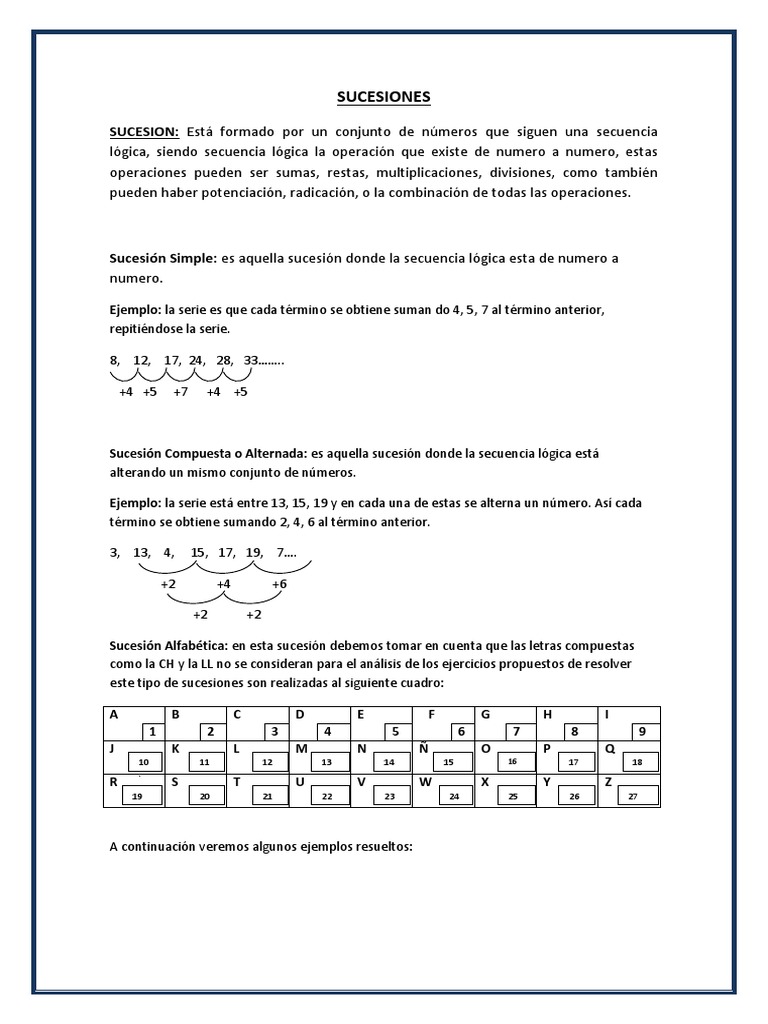 SUCESIONES

SUCESION: Está formado por un conjunto de números que siguen una secuencia lógica, siendo secuencia lógica la operación que existe de numero a numero, estas operaciones pueden ser sumas, restas, multiplicaciones, divisiones, como también pueden haber potenciación, radicación, o la combinación de todas las operaciones.

Sucesión Simple: es aquella sucesión donde la secuencia lógica esta de numero a numero.

Ejemplo: la serie es que cada término se obtiene suman do 4, 5, 7 al término anterior, repitiéndose la serie.

8, 12, 17, 24, 28, 33........
+4 +5 +7 +4 +5

Sucesión Compuesta o Alternada: es aquella sucesión donde la secuencia lógica está alterando un mismo conjunto de números.

Ejemplo: la serie está entre 13, 15, 19 y en cada una de estas se alterna un número. Así cada término se obtiene sumando 2, 4, 6 al término anterior.

3, 13, 4, 15, 17, 19, 7....
+2 +4 +6
+2 +2

Sucesión Alfabética: en esta sucesión debemos tomar en cuenta que las letras compuestas como la CH y la LL no se consideran para el análisis de los ejercicios propuestos de resolver este tipo de sucesiones son realizadas al siguiente cuadro:

| A 1 | B 2 | C 3 | D 4 | E 5 | F 6 | G 7 | H 8 | I 9 |
|---|---|---|---|---|---|---|---|---|
| J 10 | K 11 | L 12 | M 13 | N 14 | Ñ 15 | O 16 | P 17 | Q 18 |
| R 19 | S 20 | T 21 | U 22 | V 23 | W 24 | X 25 | Y 26 | Z 27 |

A continuación veremos algunos ejemplos resueltos: